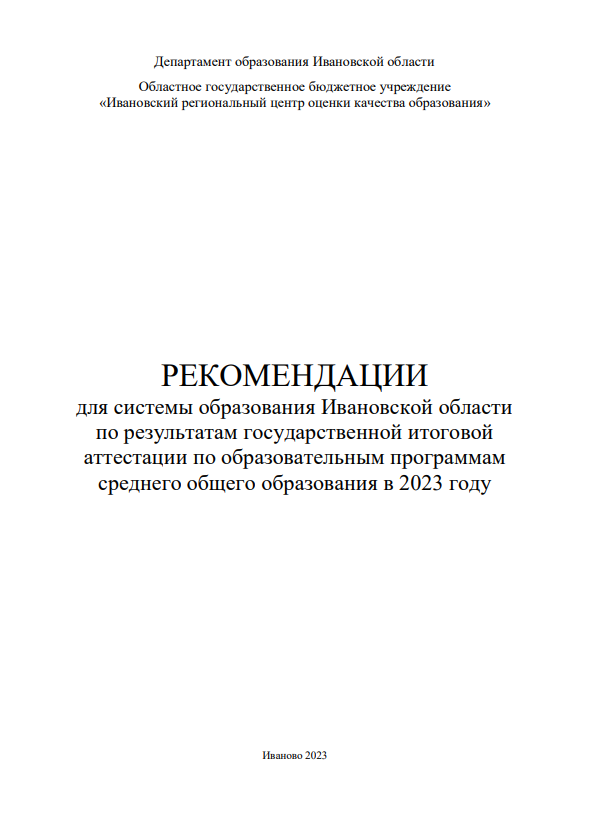 Департамент образования Ивановской области

Областное государственное бюджетное учреждение «Ивановский региональный центр оценки качества образования»

РЕКОМЕНДАЦИИ

для системы образования Ивановской области по результатам государственной итоговой аттестации по образовательным программам среднего общего образования в 2023 году

Иваново 2023